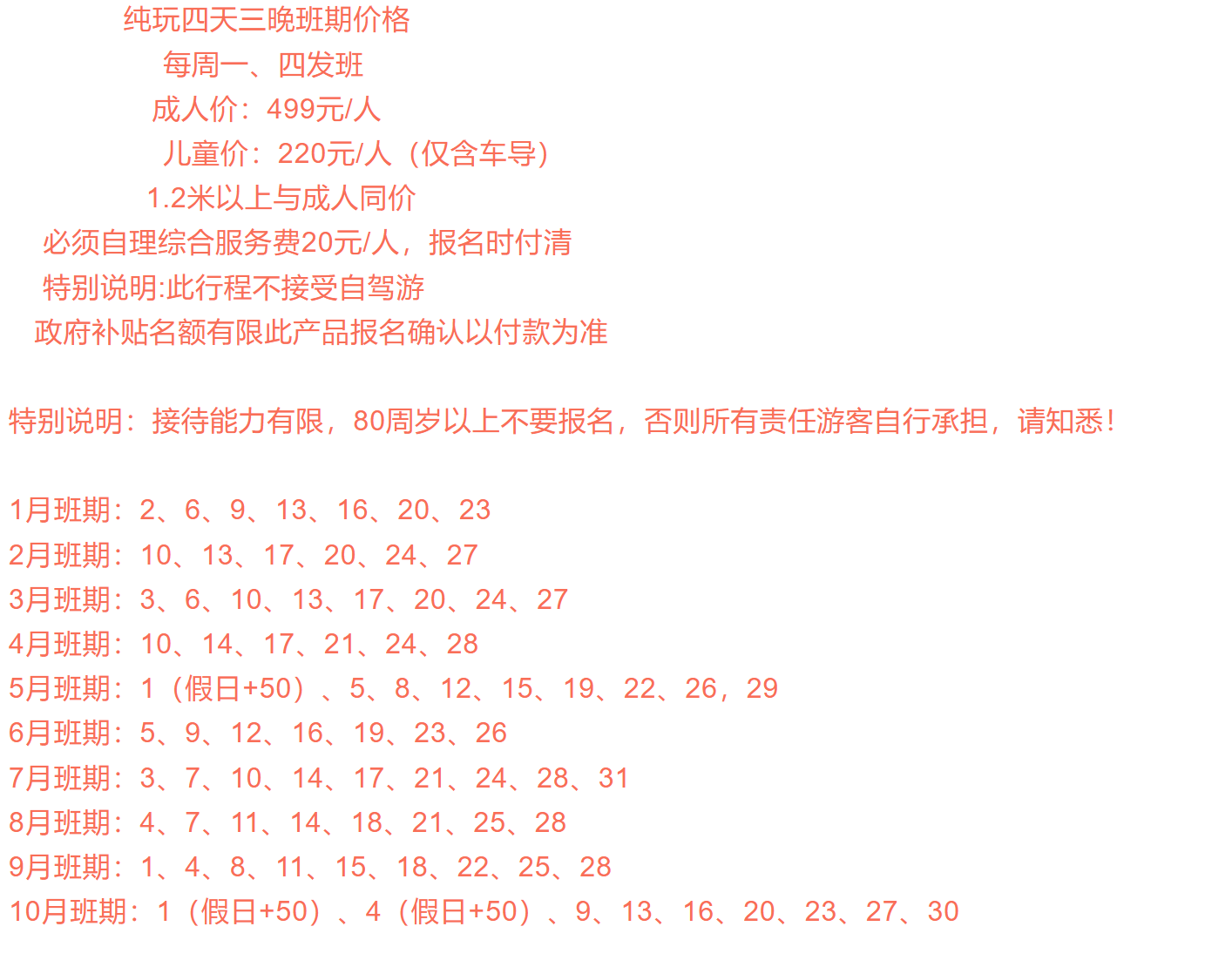 纯玩四天三晚班期价格
每周一、四发班
成人价：499元/人
儿童价：220元/人（仅含车导）
1.2米以上与成人同价
必须自理综合服务费20元/人，报名时付清
特别说明:此行程不接受自驾游
政府补贴名额有限此产品报名确认以付款为准

特别说明：接待能力有限，80周岁以上不要报名，否则所有责任游客自行承担，请知悉！

1月班期：2、6、9、13、16、20、23
2月班期：10、13、17、20、24、27
3月班期：3、6、10、13、17、20、24、27
4月班期：10、14、17、21、24、28
5月班期：1（假日+50）、5、8、12、15、19、22、26，29
6月班期：5、9、12、16、19、23、26
7月班期：3、7、10、14、17、21、24、28、31
8月班期：4、7、11、14、18、21、25、28
9月班期：1、4、8、11、15、18、22、25、28
10月班期：1（假日+50）、4（假日+50）、9、13、16、20、23、27、30